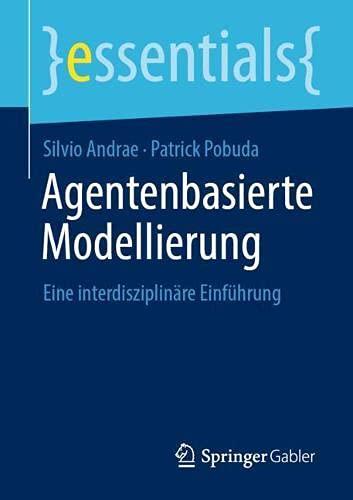 }essentials{

Silvio Andrae · Patrick Pobuda

Agentenbasierte Modellierung

Eine interdisziplinäre Einführung

Springer Gabler